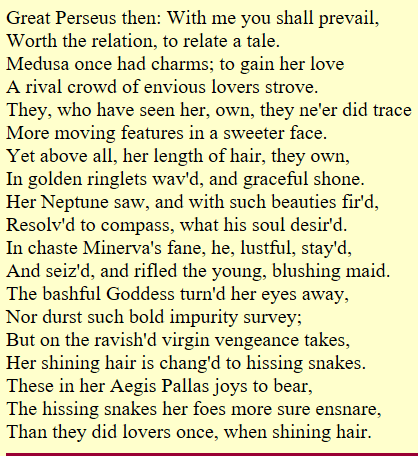 Great Perseus then: With me you shall prevail,
Worth the relation, to relate a tale.
Medusa once had charms; to gain her love
A rival crowd of envious lovers strove.
They, who have seen her, own, they ne'er did trace
More moving features in a sweeter face.
Yet above all, her length of hair, they own,
In golden ringlets wav'd, and graceful shone.
Her Neptune saw, and with such beauties fir'd,
Resolv'd to compass, what his soul desir'd.
In chaste Minerva's fane, he, lustful, stay'd,
And seiz'd, and rifled the young, blushing maid.
The bashful Goddess turn'd her eyes away,
Nor durst such bold impurity survey;
But on the ravish'd virgin vengeance takes,
Her shining hair is chang'd to hissing snakes.
These in her Aegis Pallas joys to bear,
The hissing snakes her foes more sure ensnare,
Than they did lovers once, when shining hair.